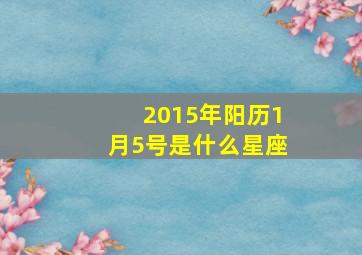 2015年阳历1月5号是什么星座